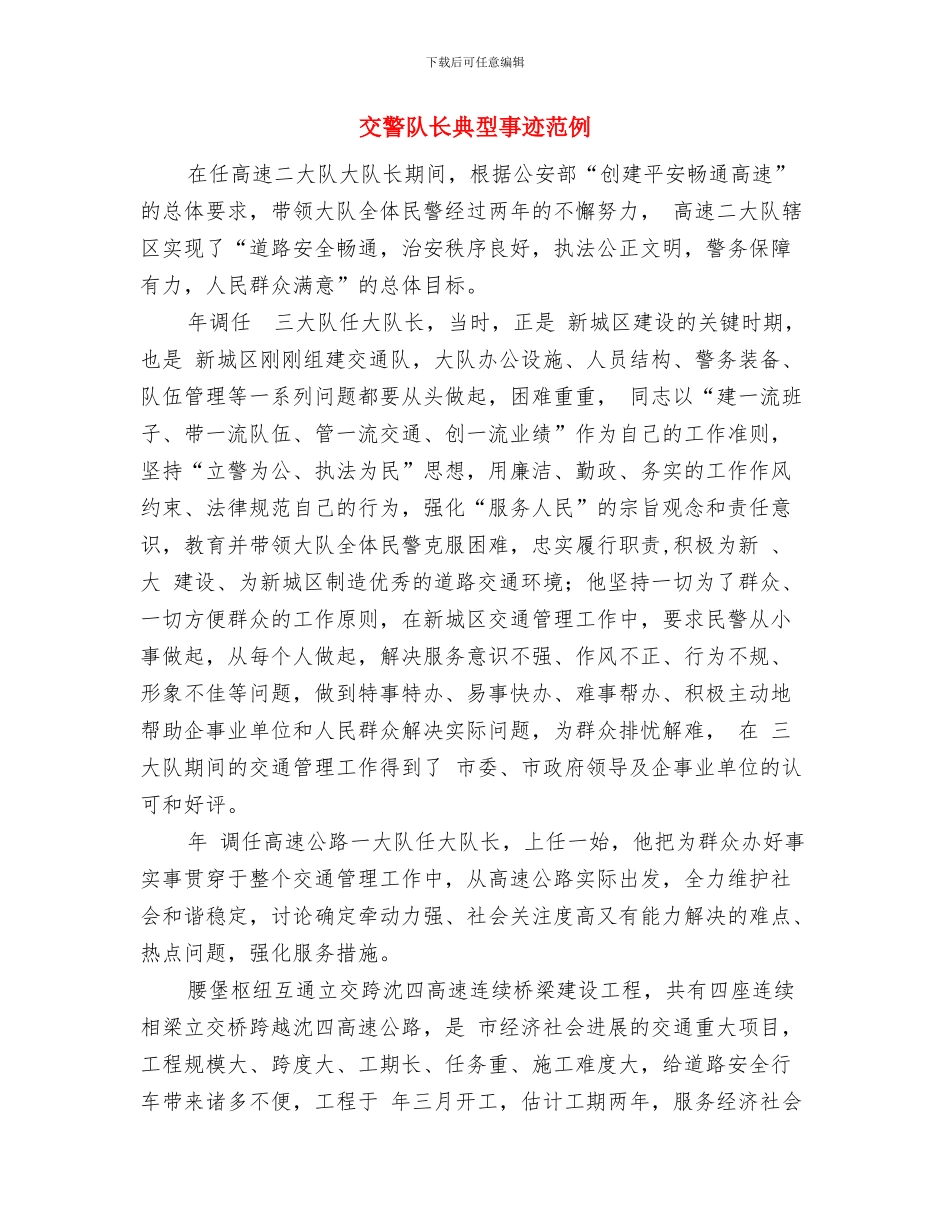 下载后可任意编辑

交警队长典型事迹范例

在任高速二大队大队长期间，根据公安部“创建平安畅通高速”的总体要求，带领大队全体民警经过两年的不懈努力， 高速二大队辖区实现了“道路安全畅通，治安秩序良好，执法公正文明，警务保障有力，人民群众满意”的总体目标。

年调任 三大队任大队长，当时，正是 新城区建设的关键时期，也是 新城区刚刚组建交通队，大队办公设施、人员结构、警务装备、队伍管理等一系列问题都要从头做起，困难重重， 同志以“建一流班子、带一流队伍、管一流交通、创一流业绩”作为自己的工作准则，坚持“立警为公、执法为民”思想，用廉洁、勤政、务实的工作作风约束、法律规范自己的行为，强化“服务人民”的宗旨观念和责任意识，教育并带领大队全体民警克服困难，忠实履行职责,积极为新 、大 建设、为新城区制造优秀的道路交通环境；他坚持一切为了群众、一切方便群众的工作原则，在新城区交通管理工作中，要求民警从小事做起，从每个人做起，解决服务意识不强、作风不正、行为不规、形象不佳等问题，做到特事特办、易事快办、难事帮办、积极主动地帮助企事业单位和人民群众解决实际问题，为群众排忧解难， 在 三大队期间的交通管理工作得到了 市委、市政府领导及企事业单位的认可和好评。

年 调任高速公路一大队任大队长，上任一始，他把为群众办好事实事贯穿于整个交通管理工作中，从高速公路实际出发，全力维护社会和谐稳定，讨论确定牵动力强、社会关注度高又有能力解决的难点、热点问题，强化服务措施。

腰堡枢纽互通立交跨沈四高速连续桥梁建设工程，共有四座连续相梁立交桥跨越沈四高速公路，是 市经济社会进展的交通重大项目，工程规模大、跨度大、工期长、任务重、施工难度大，给道路安全行车带来诸多不便，工程于 年三月开工，估计工期两年，服务经济社会